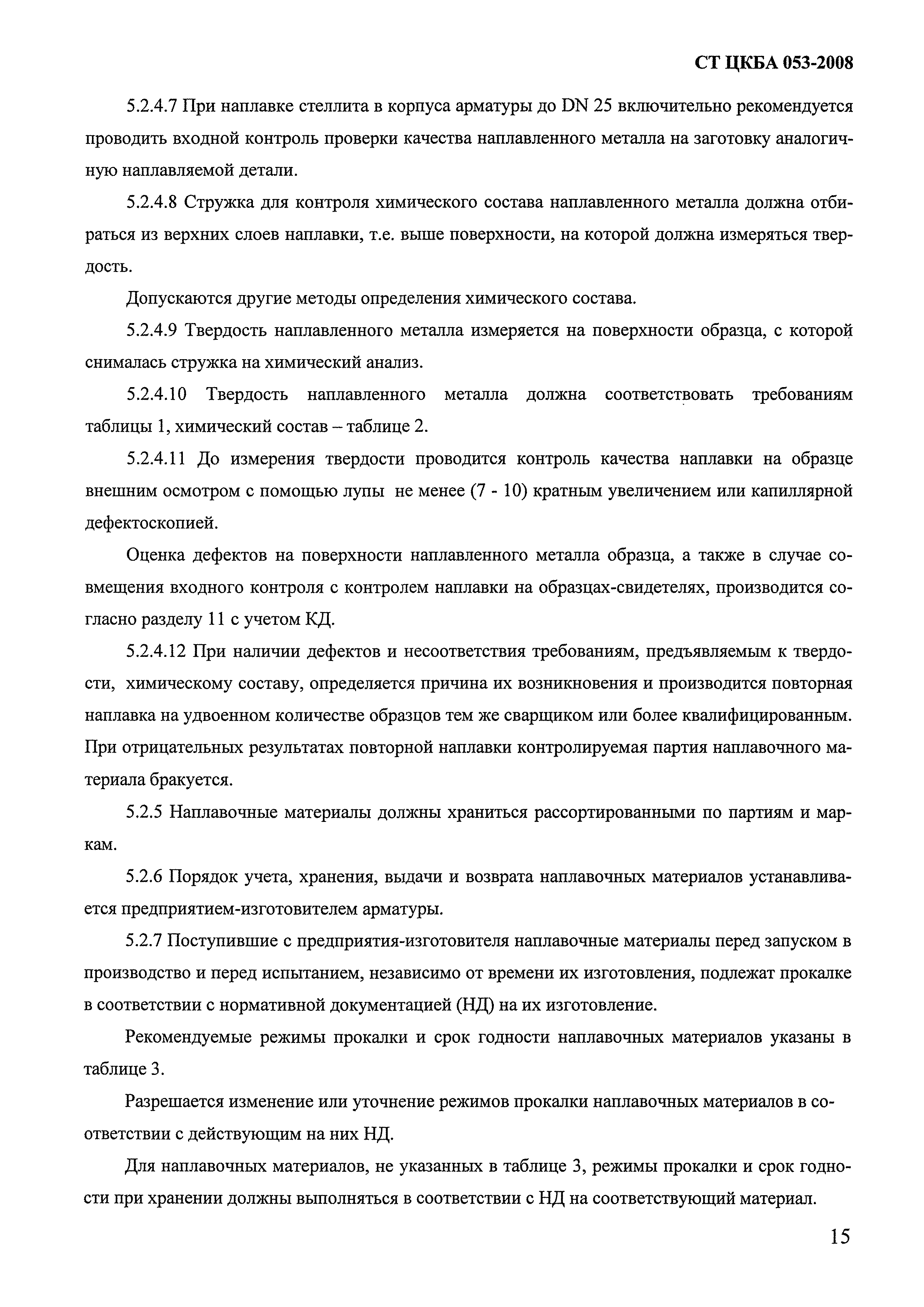 СТ ЦКБА 053-2008

5.2.4.7 При наплавке стеллита в корпуса арматуры до DN 25 включительно рекомендуется проводить входной контроль проверки качества наплавленного металла на заготовку аналогичную наплавляемой детали.

5.2.4.8 Стружка для контроля химического состава наплавленного металла должна отбираться из верхних слоев наплавки, т.е. выше поверхности, на которой должна измеряться твердость.

Допускаются другие методы определения химического состава.

5.2.4.9 Твердость наплавленного металла измеряется на поверхности образца, с которой снималась стружка на химический анализ.

5.2.4.10 Твердость наплавленного металла должна соответствовать требованиям таблицы 1, химический состав – таблице 2.

5.2.4.11 До измерения твердости проводится контроль качества наплавки на образце внешним осмотром с помощью лупы не менее (7 - 10) кратным увеличением или капиллярной дефектоскопией.

Оценка дефектов на поверхности наплавленного металла образца, а также в случае совмещения входного контроля с контролем наплавки на образцах-свидетелях, производится согласно разделу 11 с учетом КД.

5.2.4.12 При наличии дефектов и несоответствия требованиям, предъявляемым к твердости, химическому составу, определяется причина их возникновения и производится повторная наплавка на удвоенном количестве образцов тем же сварщиком или более квалифицированным. При отрицательных результатах повторной наплавки контролируемая партия наплавочного материала бракуется.

5.2.5 Наплавочные материалы должны храниться рассортированными по партиям и маркам.

5.2.6 Порядок учета, хранения, выдачи и возврата наплавочных материалов устанавливается предприятием-изготовителем арматуры.

5.2.7 Поступившие с предприятия-изготовителя наплавочные материалы перед запуском в производство и перед испытанием, независимо от времени их изготовления, подлежат прокалке в соответствии с нормативной документацией (НД) на их изготовление.

Рекомендуемые режимы прокалки и срок годности наплавочных материалов указаны в таблице 3.

Разрешается изменение или уточнение режимов прокалки наплавочных материалов в соответствии с действующим на них НД.

Для наплавочных материалов, не указанных в таблице 3, режимы прокалки и срок годности при хранении должны выполняться в соответствии с НД на соответствующий материал.

15